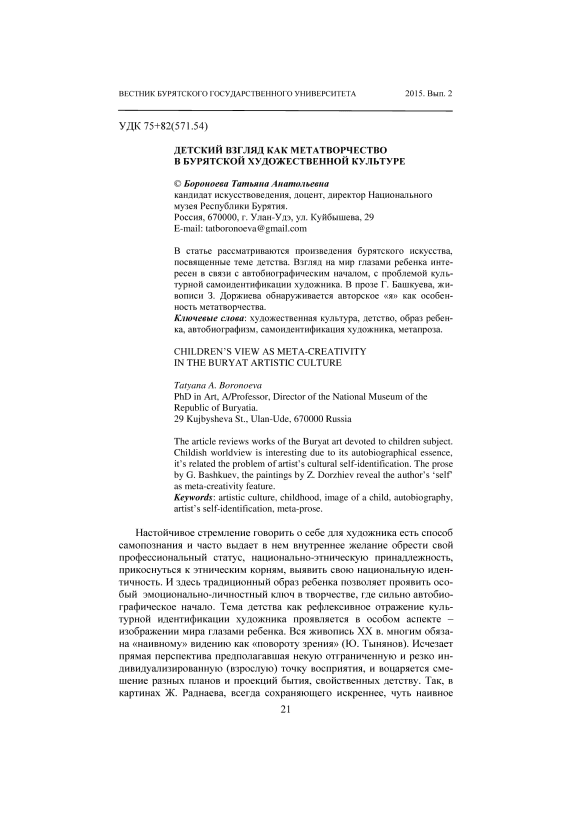 ВЕСТНИК БУРЯТСКОГО ГОСУДАРСТВЕННОГО УНИВЕРСИТЕТА 2015. Вып. 2

УДК 75+82(571.54)

ДЕТСКИЙ ВЗГЛЯД КАК МЕТАТВОРЧЕСТВО В БУРЯТСКОЙ ХУДОЖЕСТВЕННОЙ КУЛЬТУРЕ

© Бороноева Татьяна Анатольевна
кандидат искусствоведения, доцент, директор Национального музея Республики Бурятия.
Россия, 670000, г. Улан-Удэ, ул. Куйбышева, 29
E-mail: tatboronoeva@gmail.com

В статье рассматриваются произведения бурятского искусства, посвященные теме детства. Взгляд на мир глазами ребенка интересен в связи с автобиографическим началом, с проблемой культурной самоидентификации художника. В прозе Г. Башкуева, живописи З. Доржиева обнаруживается авторское «я» как особенность метатворчества.
Ключевые слова: художественная культура, детство, образ ребенка, автобиографизм, самоидентификация художника, метапроза.

CHILDREN'S VIEW AS META-CREATIVITY IN THE BURYAT ARTISTIC CULTURE

Tatyana A. Boronoeva
PhD in Art, A/Professor, Director of the National Museum of the Republic of Buryatia.
29 Kujbysheva St., Ulan-Ude, 670000 Russia

The article reviews works of the Buryat art devoted to children subject. Childish worldview is interesting due to its autobiographical essence, it's related the problem of artist's cultural self-identification. The prose by G. Bashkuev, the paintings by Z. Dorzhiev reveal the author's 'self' as meta-creativity feature.
Keywords: artistic culture, childhood, image of a child, autobiography, artist's self-identification, meta-prose.

Настойчивое стремление говорить о себе для художника есть способ самопознания и часто выдает в нем внутреннее желание обрести свой профессиональный статус, национально-этническую принадлежность, прикоснуться к этническим корням, выявить свою национальную идентичность. И здесь традиционный образ ребенка позволяет проявить особый эмоционально-личностный ключ в творчестве, где сильно автобиографическое начало. Тема детства как рефлексивное отражение культурной идентификации художника проявляется в особом аспекте – изображении мира глазами ребенка. Вся живопись XX в. многим обязана «наивному» видению как «повороту зрения» (Ю. Тынянов). Исчезает прямая перспектива предполагавшая некую отграниченную и резко индивидуализированную (взрослую) точку восприятия, и воцаряется смешение разных планов и проекций бытия, свойственных детству. Так, в картинах Ж. Раднаева, всегда сохраняющего искреннее, чуть наивное

21